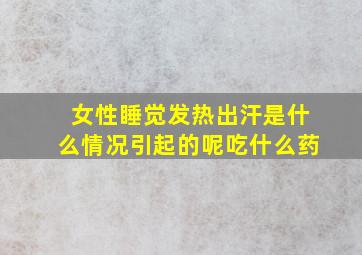 女性睡觉发热出汗是什么情况引起的呢吃什么药